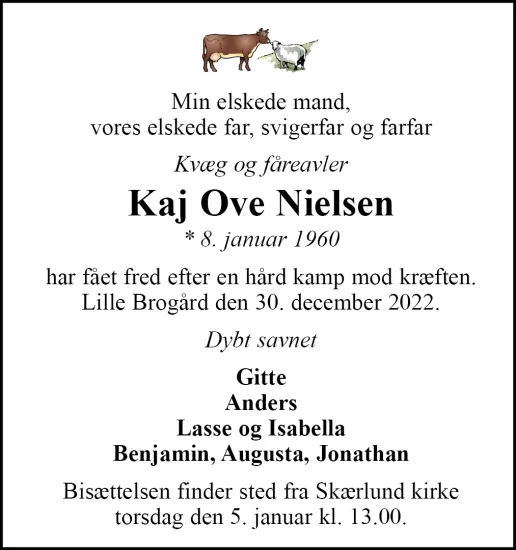 Min elskede mand,
vores elskede far, svigerfar og farfar

Kvæg og fåreavler

Kaj Ove Nielsen

* 8. januar 1960

har fået fred efter en hård kamp mod kræften.
Lille Brogård den 30. december 2022.

Dybt savnet

Gitte
Anders
Lasse og Isabella
Benjamin, Augusta, Jonathan

Bisættelsen finder sted fra Skærlund kirke
torsdag den 5. januar kl. 13.00.